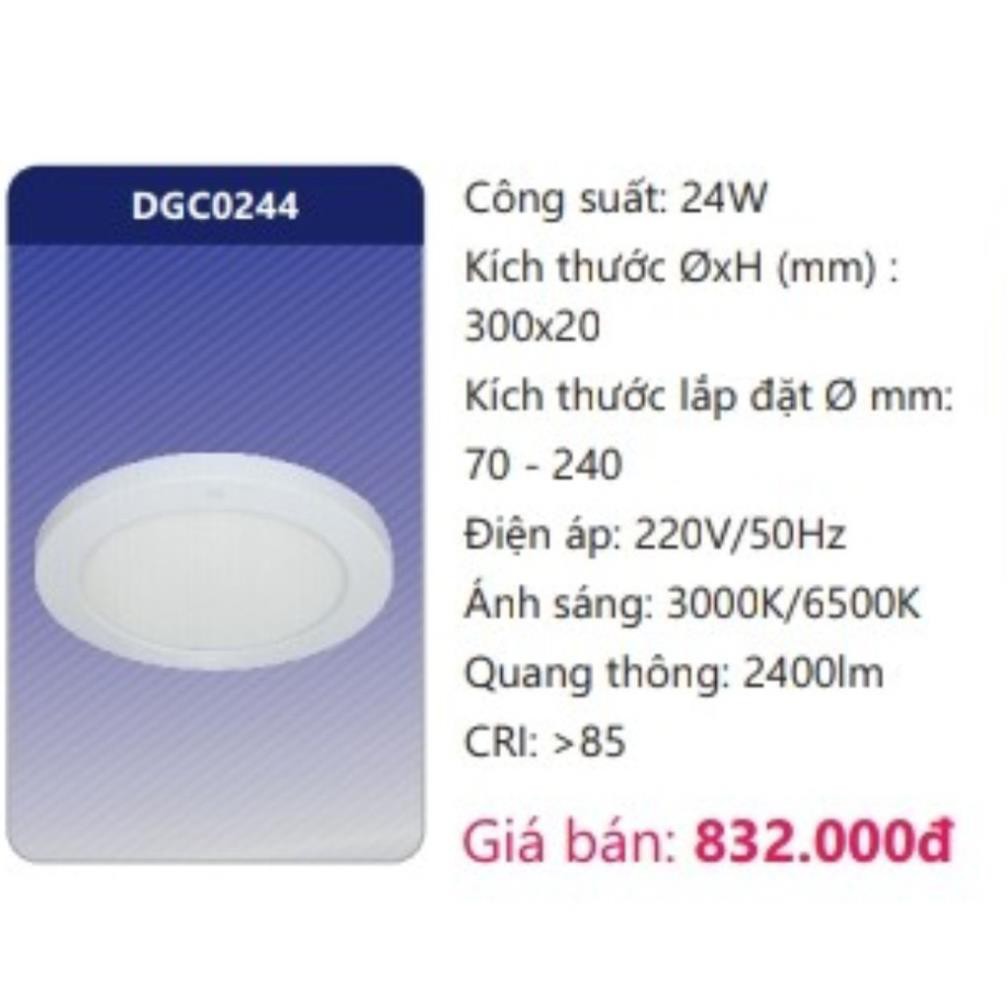 DGC0244

Công suất: 24W

Kích thước ØxH (mm) : 300x20

Kích thước lắp đặt Ø mm: 70 - 240

Điện áp: 220V/50Hz

Ánh sáng: 3000K/6500K

Quang thông: 2400lm

CRI: >85

Giá bán: 832.000đ